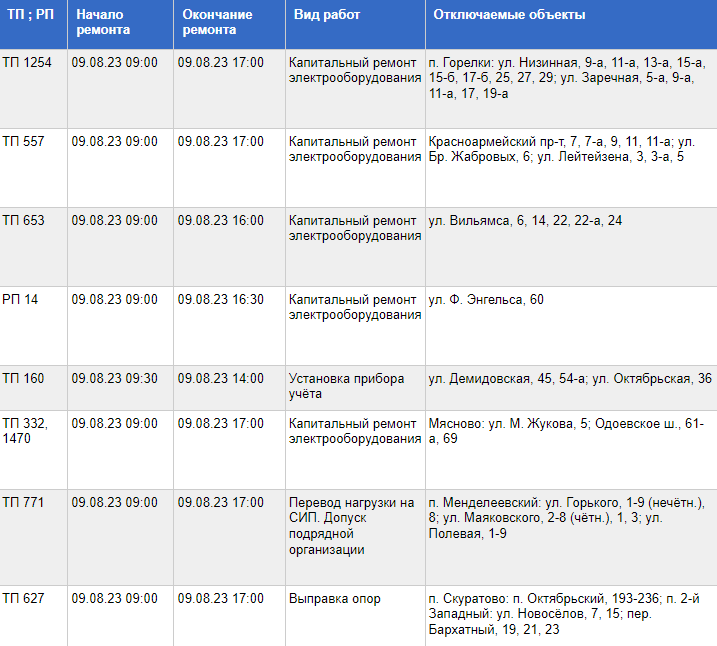 | ТП ; РП | Начало ремонта | Окончание ремонта | Вид работ | Отключаемые объекты |
|---|---|---|---|---|
| ТП 1254 | 09.08.23 09:00 | 09.08.23 17:00 | Капитальный ремонт электрооборудования | п. Горелки: ул. Низинная, 9-а, 11-а, 13-а, 15-а, 15-б, 17-б, 25, 27, 29; ул. Заречная, 5-а, 9-а, 11-а, 17, 19-а |
| ТП 557 | 09.08.23 09:00 | 09.08.23 17:00 | Капитальный ремонт электрооборудования | Красноармейский пр-т, 7, 7-а, 9, 11, 11-а; ул. Бр. Жабровых, 6; ул. Лейтейзена, 3, 3-а, 5 |
| ТП 653 | 09.08.23 09:00 | 09.08.23 16:00 | Капитальный ремонт электрооборудования | ул. Вильямса, 6, 14, 22, 22-а, 24 |
| РП 14 | 09.08.23 09:00 | 09.08.23 16:30 | Капитальный ремонт электрооборудования | ул. Ф. Энгельса, 60 |
| ТП 160 | 09.08.23 09:30 | 09.08.23 14:00 | Установка прибора учёта | ул. Демидовская, 45, 54-а; ул. Октябрьская, 36 |
| ТП 332, 1470 | 09.08.23 09:00 | 09.08.23 17:00 | Капитальный ремонт электрооборудования | Мясново: ул. М. Жукова, 5; Одоевское ш., 61-а, 69 |
| ТП 771 | 09.08.23 09:00 | 09.08.23 17:00 | Перевод нагрузки на СИП. Допуск подрядной организации | п. Менделеевский: ул. Горького, 1-9 (нечётн.), 8; ул. Маяковского, 2-8 (чётн.), 1, 3; ул. Полевая, 1-9 |
| ТП 627 | 09.08.23 09:00 | 09.08.23 17:00 | Выправка опор | п. Скуратово: п. Октябрьский, 193-236; п. 2-й Западный: ул. Новосёлов, 7, 15; пер. Бархатный, 19, 21, 23 |